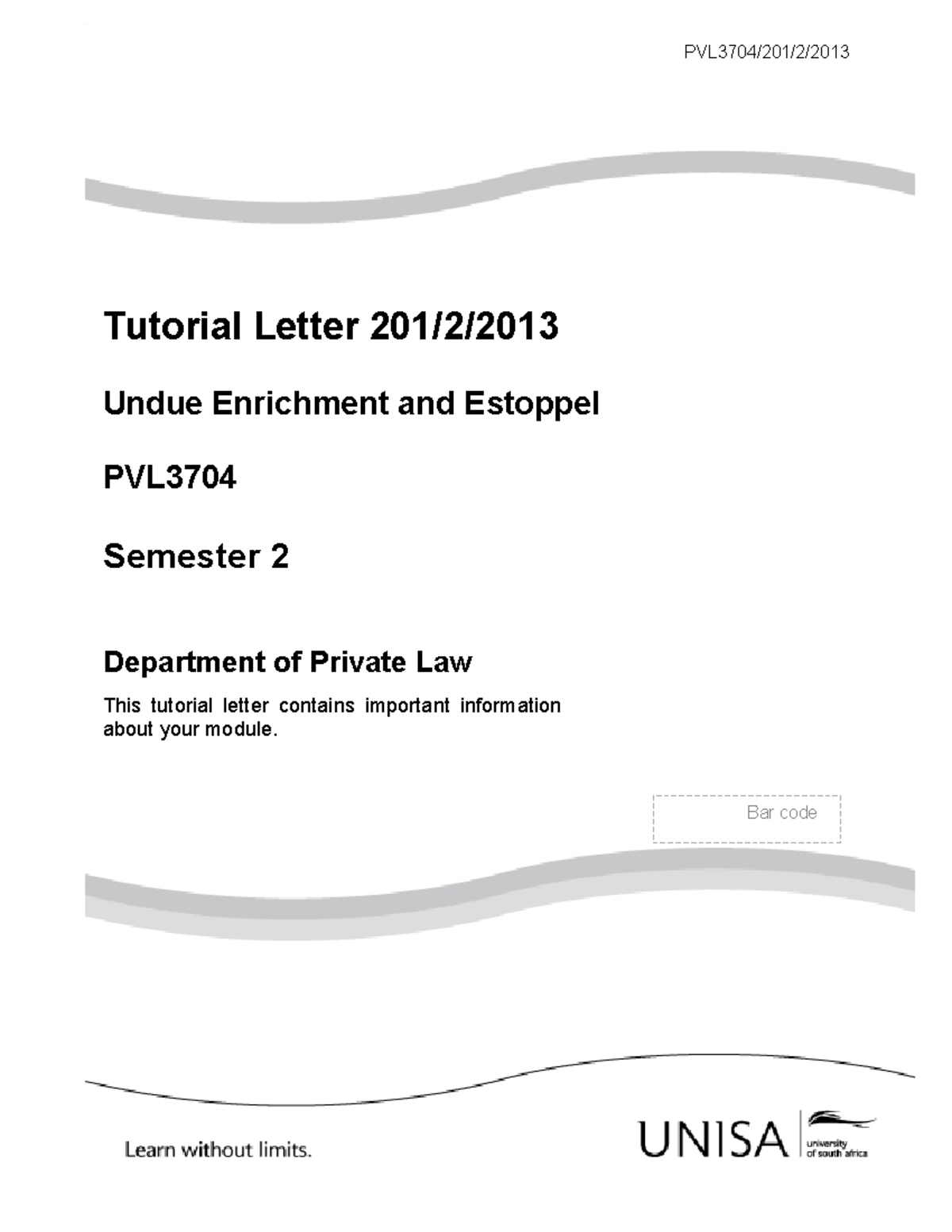 PVL3704/201/2/2013

Tutorial Letter 201/2/2013

Undue Enrichment and Estoppel

PVL3704

Semester 2

Department of Private Law

This tutorial letter contains important information about your module.

Bar code

Learn without limits.

UNISA university of south africa